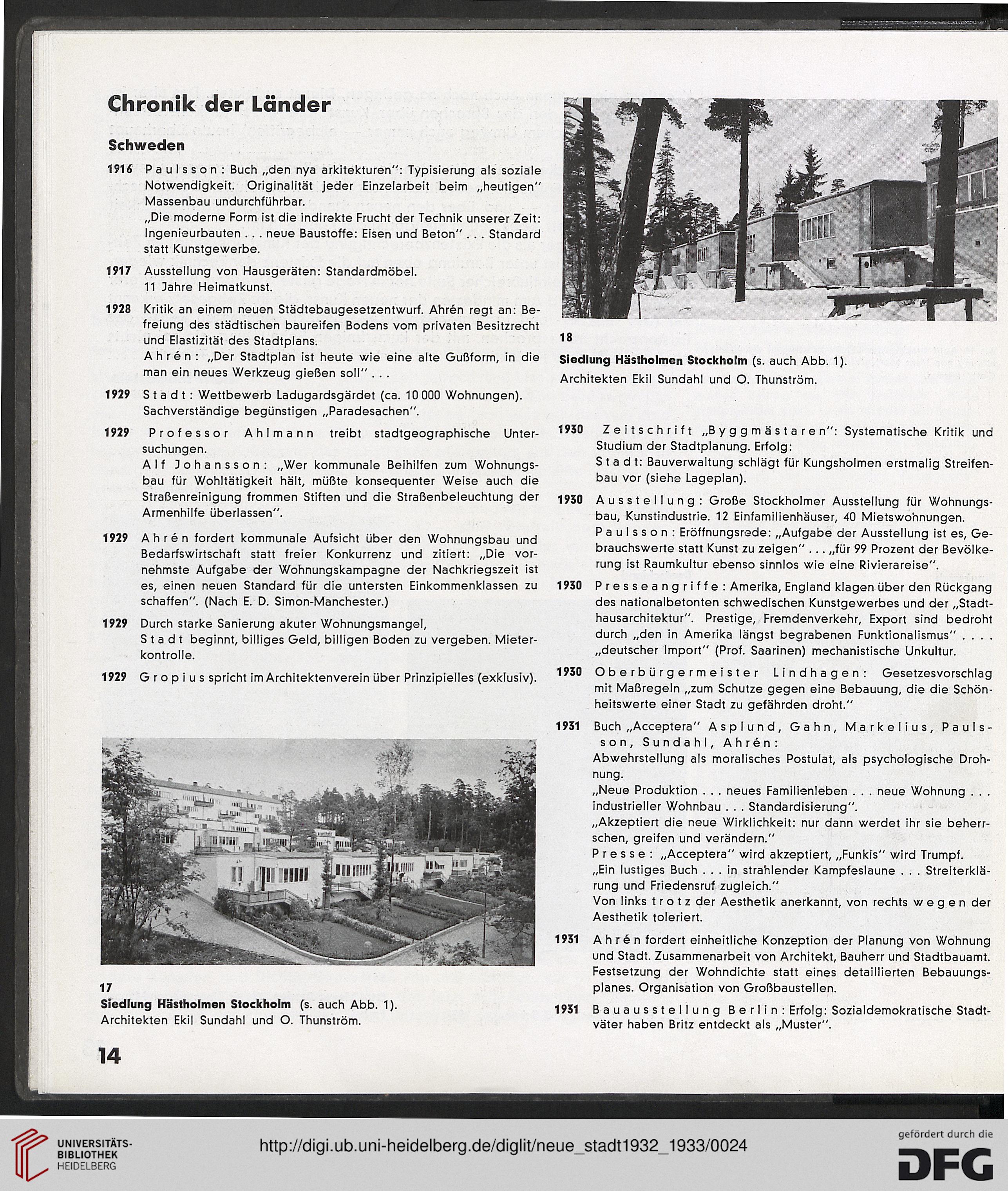 Chronik der Länder

Schweden

1916 Paulsson: Buch „den nya arkitekturen": Typisierung als soziale Notwendigkeit. Originalität jeder Einzelarbeit beim „heutigen" Massenbau undurchführbar.
„Die moderne Form ist die indirekte Frucht der Technik unserer Zeit: Ingenieurbauten . . . neue Baustoffe: Eisen und Beton" . . . Standard statt Kunstgewerbe.

1917 Ausstellung von Hausgeräten: Standardmöbel.
11 Jahre Heimatkunst.

1928 Kritik an einem neuen Städtebaugesetzentwurf. Ahrén regt an: Befreiung des städtischen baureifen Bodens vom privaten Besitzrecht und Elastizität des Stadtplans.
Ahrén: „Der Stadtplan ist heute wie eine alte Gußform, in die man ein neues Werkzeug gießen soll" . . .

1929 Stadt: Wettbewerb Ladugardsgärdet (ca. 10 000 Wohnungen). Sachverständige begünstigen „Paradesachen".

1929 Professor Ahlmann treibt stadtgeographische Untersuchungen.
Alf Johansson: „Wer kommunale Beihilfen zum Wohnungsbau für Wohltätigkeit hält, müßte konsequenter Weise auch die Straßenreinigung frommen Stiften und die Straßenbeleuchtung der Armenhilfe überlassen".

1929 Ahrén fordert kommunale Aufsicht über den Wohnungsbau und Bedarfswirtschaft statt freier Konkurrenz und zitiert: „Die vornehmste Aufgabe der Wohnungskampagne der Nachkriegszeit ist es, einen neuen Standard für die untersten Einkommenklassen zu schaffen". (Nach E. D. Simon-Manchester.)

1929 Durch starke Sanierung akuter Wohnungsmangel,
Stadt beginnt, billiges Geld, billigen Boden zu vergeben. Mieterkontrolle.

1929 Gropius spricht im Architektenverein über Prinzipielles (exklusiv).

17
Siedlung Hästholmen Stockholm (s. auch Abb. 1).
Architekten Ekil Sundahl und O. Thunström.

14

18
Siedlung Hästholmen Stockholm (s. auch Abb. 1).
Architekten Ekil Sundahl und O. Thunström.

1930 Zeitschrift „Byggmästaren": Systematische Kritik und Studium der Stadtplanung. Erfolg:
Stadt: Bauverwaltung schlägt für Kungsholmen erstmalig Streifenbau vor (siehe Lageplan).

1930 Ausstellung: Große Stockholmer Ausstellung für Wohnungsbau, Kunstindustrie. 12 Einfamilienhäuser, 40 Mietswohnungen.
Paulsson: Eröffnungsrede: „Aufgabe der Ausstellung ist es, Gebrauchswerte statt Kunst zu zeigen" . . . „für 99 Prozent der Bevölkerung ist Raumkultur ebenso sinnlos wie eine Rivierareise".

1930 Presseangriffe: Amerika, England klagen über den Rückgang des nationalbetonten schwedischen Kunstgewerbes und der „Stadthausarchitektur". Prestige, Fremdenverkehr, Export sind bedroht durch „den in Amerika längst begrabenen Funktionalismus" . . . . „deutscher Import" (Prof. Saarinen) mechanistische Unkultur.

1930 Oberbürgermeister Lindhagen: Gesetzesvorschlag mit Maßregeln „zum Schutze gegen eine Bebauung, die die Schönheitswerte einer Stadt zu gefährden droht."

1931 Buch „Acceptera" Asplund, Gahn, Markelius, Paulsson, Sundahl, Ahrén:
Abwehrstellung als moralisches Postulat, als psychologische Drohnung.
„Neue Produktion . . . neues Familienleben . . . neue Wohnung . . . industrieller Wohnbau . . . Standardisierung".
„Akzeptiert die neue Wirklichkeit: nur dann werdet ihr sie beherrschen, greifen und verändern."
Presse: „Acceptera" wird akzeptiert, „Funkis" wird Trumpf.
„Ein lustiges Buch . . . in strahlender Kampfeslaune . . . Streiterklärung und Friedensruf zugleich."
Von links trotz der Aesthetik anerkannt, von rechts wegen der Aesthetik toleriert.

1931 Ahrén fordert einheitliche Konzeption der Planung von Wohnung und Stadt. Zusammenarbeit von Architekt, Bauherr und Stadtbauamt. Festsetzung der Wohndichte statt eines detaillierten Bebauungsplanes. Organisation von Großbaustellen.

1931 Bauausstellung Berlin: Erfolg: Sozialdemokratische Stadtväter haben Britz entdeckt als „Muster".

UNIVERSITÄTS-BIBLIOTHEK HEIDELBERG
http://digi.ub.uni-heidelberg.de/diglit/neue_stadt1932_1933/0024
gefördert durch die DFG